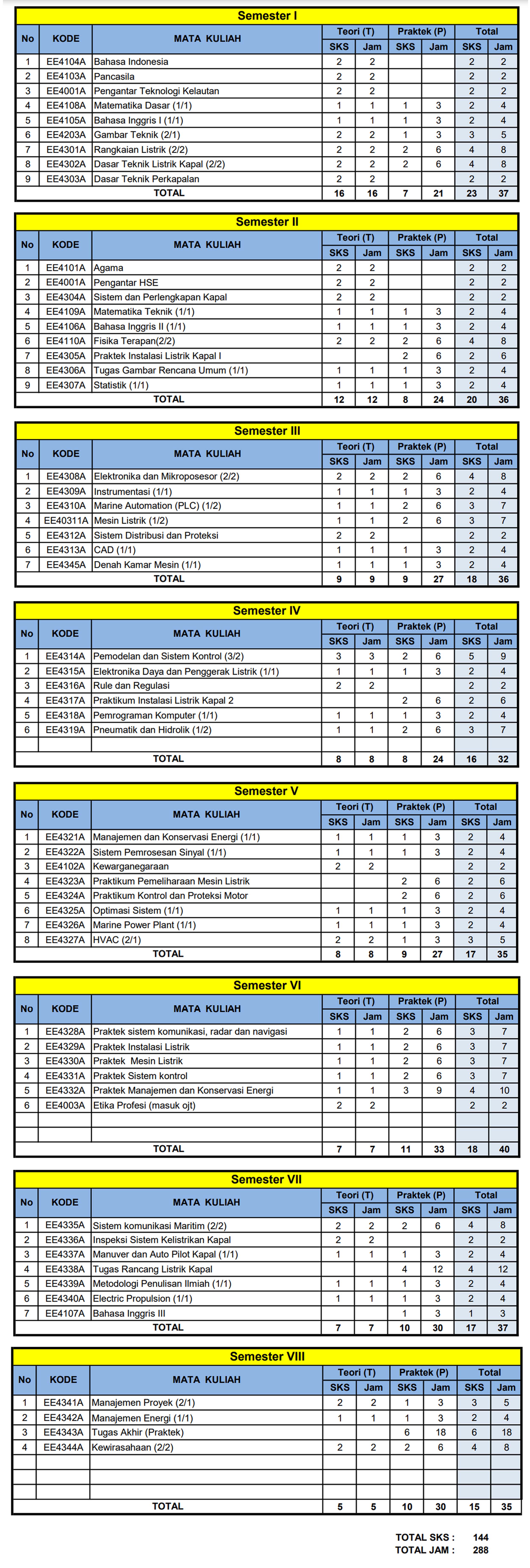 Semester I

| No | KODE | MATA KULIAH | Teori (T) SKS | Teori (T) Jam | Praktek (P) SKS | Praktek (P) Jam | Total SKS | Total Jam |
|---|---|---|---|---|---|---|---|---|
| 1 | EE4104A | Bahasa Indonesia | 2 | 2 | | | 2 | 2 |
| 2 | EE4103A | Pancasila | 2 | 2 | | | 2 | 2 |
| 3 | EE4001A | Pengantar Teknologi Kelautan | 2 | 2 | | | 2 | 2 |
| 4 | EE4108A | Matematika Dasar (1/1) | 1 | 1 | 1 | 3 | 2 | 4 |
| 5 | EE4105A | Bahasa Inggris I (1/1) | 1 | 1 | 1 | 3 | 2 | 4 |
| 6 | EE4203A | Gambar Teknik (2/1) | 2 | 2 | 1 | 3 | 3 | 5 |
| 7 | EE4301A | Rangkaian Listrik (2/2) | 2 | 2 | 2 | 6 | 4 | 8 |
| 8 | EE4302A | Dasar Teknik Listrik Kapal (2/2) | 2 | 2 | 2 | 6 | 4 | 8 |
| 9 | EE4303A | Dasar Teknik Perkapalan | 2 | 2 | | | 2 | 2 |
| | | TOTAL | 16 | 16 | 7 | 21 | 23 | 37 |

Semester II

| No | KODE | MATA KULIAH | Teori (T) SKS | Teori (T) Jam | Praktek (P) SKS | Praktek (P) Jam | Total SKS | Total Jam |
|---|---|---|---|---|---|---|---|---|
| 1 | EE4101A | Agama | 2 | 2 | | | 2 | 2 |
| 2 | EE4001A | Pengantar HSE | 2 | 2 | | | 2 | 2 |
| 3 | EE4304A | Sistem dan Perlengkapan Kapal | 2 | 2 | | | 2 | 2 |
| 4 | EE4109A | Matematika Teknik (1/1) | 1 | 1 | 1 | 3 | 2 | 4 |
| 5 | EE4106A | Bahasa Inggris II (1/1) | 1 | 1 | 1 | 3 | 2 | 4 |
| 6 | EE4110A | Fisika Terapan(2/2) | 2 | 2 | 2 | 6 | 4 | 8 |
| 7 | EE4305A | Praktek Instalasi Listrik Kapal I | | | 2 | 6 | 2 | 6 |
| 8 | EE4306A | Tugas Gambar Rencana Umum (1/1) | 1 | 1 | 1 | 3 | 2 | 4 |
| 9 | EE4307A | Statistik (1/1) | 1 | 1 | 1 | 3 | 2 | 4 |
| | | TOTAL | 12 | 12 | 8 | 24 | 20 | 36 |

Semester III

| No | KODE | MATA KULIAH | Teori (T) SKS | Teori (T) Jam | Praktek (P) SKS | Praktek (P) Jam | Total SKS | Total Jam |
|---|---|---|---|---|---|---|---|---|
| 1 | EE4308A | Elektronika dan Mikroposesor (2/2) | 2 | 2 | 2 | 6 | 4 | 8 |
| 2 | EE4309A | Instrumentasi (1/1) | 1 | 1 | 1 | 3 | 2 | 4 |
| 3 | EE4310A | Marine Automation (PLC) (1/2) | 1 | 1 | 2 | 6 | 3 | 7 |
| 4 | EE40311A | Mesin Listrik (1/2) | 1 | 1 | 2 | 6 | 3 | 7 |
| 5 | EE4312A | Sistem Distribusi dan Proteksi | 2 | 2 | | | 2 | 2 |
| 6 | EE4313A | CAD (1/1) | 1 | 1 | 1 | 3 | 2 | 4 |
| 7 | EE4345A | Denah Kamar Mesin (1/1) | 1 | 1 | 1 | 3 | 2 | 4 |
| | | TOTAL | 9 | 9 | 9 | 27 | 18 | 36 |

Semester IV

| No | KODE | MATA KULIAH | Teori (T) SKS | Teori (T) Jam | Praktek (P) SKS | Praktek (P) Jam | Total SKS | Total Jam |
|---|---|---|---|---|---|---|---|---|
| 1 | EE4314A | Pemodelan dan Sistem Kontrol (3/2) | 3 | 3 | 2 | 6 | 5 | 9 |
| 2 | EE4315A | Elektronika Daya dan Penggerak Listrik (1/1) | 1 | 1 | 1 | 3 | 2 | 4 |
| 3 | EE4316A | Rule dan Regulasi | 2 | 2 | | | 2 | 2 |
| 4 | EE4317A | Praktikum Instalasi Listrik Kapal 2 | | | 2 | 6 | 2 | 6 |
| 5 | EE4318A | Pemrograman Komputer (1/1) | 1 | 1 | 1 | 3 | 2 | 4 |
| 6 | EE4319A | Pneumatik dan Hidrolik (1/2) | 1 | 1 | 2 | 6 | 3 | 7 |
| | | | | | | | | |
| | | TOTAL | 8 | 8 | 8 | 24 | 16 | 32 |

Semester V

| No | KODE | MATA KULIAH | Teori (T) SKS | Teori (T) Jam | Praktek (P) SKS | Praktek (P) Jam | Total SKS | Total Jam |
|---|---|---|---|---|---|---|---|---|
| 1 | EE4321A | Manajemen dan Konservasi Energi (1/1) | 1 | 1 | 1 | 3 | 2 | 4 |
| 2 | EE4322A | Sistem Pemrosesan Sinyal (1/1) | 1 | 1 | 1 | 3 | 2 | 4 |
| 3 | EE4102A | Kewarganegaraan | 2 | 2 | | | 2 | 2 |
| 4 | EE4323A | Praktikum Pemeliharaan Mesin Listrik | | | 2 | 6 | 2 | 6 |
| 5 | EE4324A | Praktikum Kontrol dan Proteksi Motor | | | 2 | 6 | 2 | 6 |
| 6 | EE4325A | Optimasi Sistem (1/1) | 1 | 1 | 1 | 3 | 2 | 4 |
| 7 | EE4326A | Marine Power Plant (1/1) | 1 | 1 | 1 | 3 | 2 | 4 |
| 8 | EE4327A | HVAC (2/1) | 2 | 2 | 1 | 3 | 3 | 5 |
| | | TOTAL | 8 | 8 | 9 | 27 | 17 | 35 |

Semester VI

| No | KODE | MATA KULIAH | Teori (T) SKS | Teori (T) Jam | Praktek (P) SKS | Praktek (P) Jam | Total SKS | Total Jam |
|---|---|---|---|---|---|---|---|---|
| 1 | EE4328A | Praktek sistem komunikasi, radar dan navigasi | 1 | 1 | 2 | 6 | 3 | 7 |
| 2 | EE4329A | Praktek Instalasi Listrik | 1 | 1 | 2 | 6 | 3 | 7 |
| 3 | EE4330A | Praktek Mesin Listrik | 1 | 1 | 2 | 6 | 3 | 7 |
| 4 | EE4331A | Praktek Sistem kontrol | 1 | 1 | 2 | 6 | 3 | 7 |
| 5 | EE4332A | Praktek Manajemen dan Konservasi Energi | 1 | 1 | 3 | 9 | 4 | 10 |
| 6 | EE4003A | Etika Profesi (masuk ojt) | 2 | 2 | | | 2 | 2 |
| | | | | | | | | |
| | | | | | | | | |
| | | TOTAL | 7 | 7 | 11 | 33 | 18 | 40 |

Semester VII

| No | KODE | MATA KULIAH | Teori (T) SKS | Teori (T) Jam | Praktek (P) SKS | Praktek (P) Jam | Total SKS | Total Jam |
|---|---|---|---|---|---|---|---|---|
| 1 | EE4335A | Sistem komunikasi Maritim (2/2) | 2 | 2 | 2 | 6 | 4 | 8 |
| 2 | EE4336A | Inspeksi Sistem Kelistrikan Kapal | 2 | 2 | | | 2 | 2 |
| 3 | EE4337A | Manuver dan Auto Pilot Kapal (1/1) | 1 | 1 | 1 | 3 | 2 | 4 |
| 4 | EE4338A | Tugas Rancang Listrik Kapal | | | 4 | 12 | 4 | 12 |
| 5 | EE4339A | Metodologi Penulisan Ilmiah (1/1) | 1 | 1 | 1 | 3 | 2 | 4 |
| 6 | EE4340A | Electric Propulsion (1/1) | 1 | 1 | 1 | 3 | 2 | 4 |
| 7 | EE4107A | Bahasa Inggris III | | | 1 | 3 | 1 | 3 |
| | | TOTAL | 7 | 7 | 10 | 30 | 17 | 37 |

Semester VIII

| No | KODE | MATA KULIAH | Teori (T) SKS | Teori (T) Jam | Praktek (P) SKS | Praktek (P) Jam | Total SKS | Total Jam |
|---|---|---|---|---|---|---|---|---|
| 1 | EE4341A | Manajemen Proyek (2/1) | 2 | 2 | 1 | 3 | 3 | 5 |
| 2 | EE4342A | Manajemen Energi (1/1) | 1 | 1 | 1 | 3 | 2 | 4 |
| 3 | EE4343A | Tugas Akhir (Praktek) | | | 6 | 18 | 6 | 18 |
| 4 | EE4344A | Kewirasahaan (2/2) | 2 | 2 | 2 | 6 | 4 | 8 |
| | | | | | | | | |
| | | | | | | | | |
| | | | | | | | | |
| | | TOTAL | 5 | 5 | 10 | 30 | 15 | 35 |

TOTAL SKS : 144
TOTAL JAM : 288